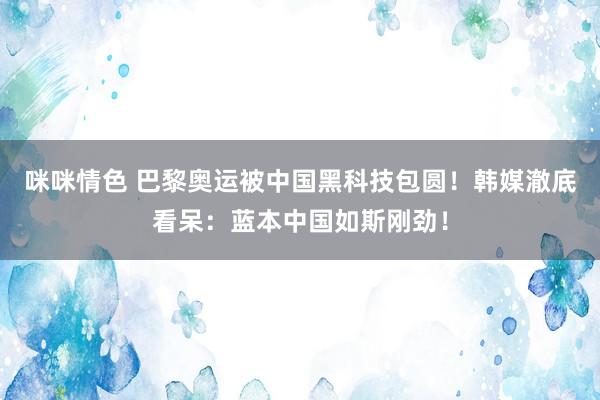 咪咪情色 巴黎奥运被中国黑科技包圆！韩媒澈底看呆：蓝本中国如斯刚劲！